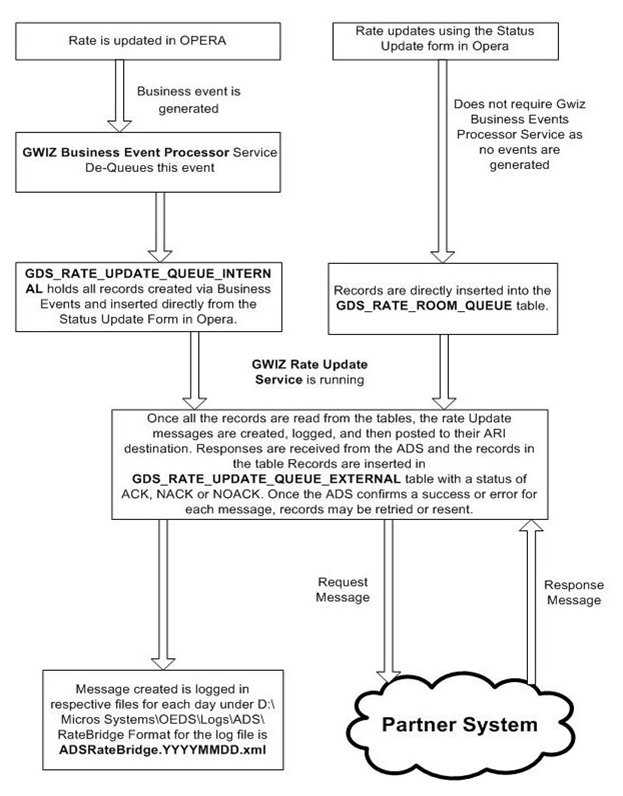 Rate is updated in OPERA

Business event is generated

GWIZ Business Event Processor Service De-Queues this event

GDS_RATE_UPDATE_QUEUE_INTERNAL holds all records created via Business Events and inserted directly from the Status Update Form in Opera.

Rate updates using the Status Update form in Opera

Does not require Gwiz Business Events Processor Service as no events are generated

Records are directly inserted into the GDS_RATE_ROOM_QUEUE table.

GWIZ Rate Update Service is running

Once all the records are read from the tables, the rate Update messages are created, logged, and then posted to their ARI destination. Responses are received from the ADS and the records in the table Records are inserted in GDS_RATE_UPDATE_QUEUE_EXTERNAL table with a status of ACK, NACK or NOACK. Once the ADS confirms a success or error for each message, records may be retried or resent.

Request Message

Response Message

Message created is logged in respective files for each day under D:\ Micros Systems\OEDS\Logs\ADS\ RateBridge Format for the log file is ADSRateBridge.YYYYMMDD.xml

Partner System